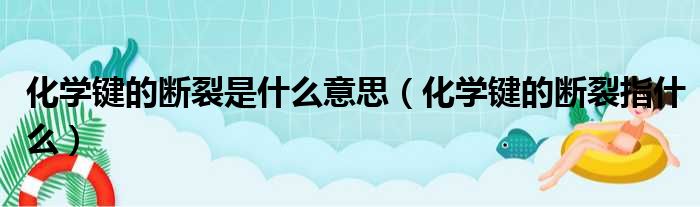 化学键的断裂是什么意思（化学键的断裂指什么）